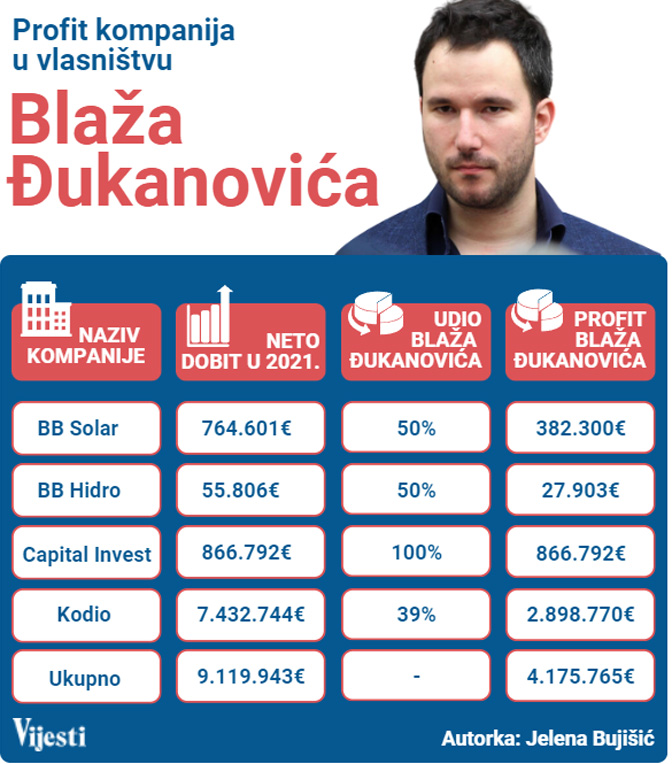 Profit kompanija u vlasništvu

Blaža Đukanovića

| NAZIV KOMPANIJE | NETO DOBIT U 2021. | UDIO BLAŽA ĐUKANOVIĆA | PROFIT BLAŽA ĐUKANOVIĆA |
|---|---|---|---|
| BB Solar | 764.601€ | 50% | 382.300€ |
| BB Hidro | 55.806€ | 50% | 27.903€ |
| Capital Invest | 866.792€ | 100% | 866.792€ |
| Kodio | 7.432.744€ | 39% | 2.898.770€ |
| Ukupno | 9.119.943€ | - | 4.175.765€ |

Vijesti

Autorka: Jelena Bujišić